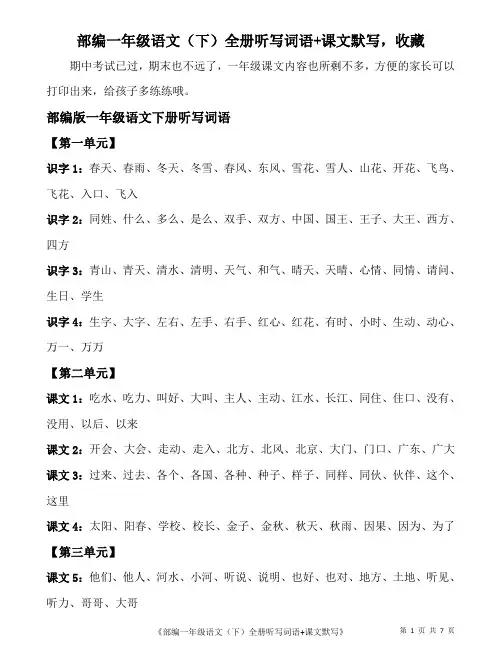 部编一年级语文（下）全册听写词语+课文默写，收藏

期中考试已过，期末也不远了，一年级课文内容也所剩不多，方便的家长可以打印出来，给孩子多练练哦。

部编版一年级语文下册听写词语

【第一单元】

识字 1：春天、春雨、冬天、冬雪、春风、东风、雪花、雪人、山花、开花、飞鸟、飞花、入口、飞入

识字 2：同姓、什么、多么、是么、双手、双方、中国、国王、王子、大王、西方、四方

识字 3：青山、青天、清水、清明、天气、和气、晴天、天晴、心情、同情、请问、生日、学生

识字 4：生字、大字、左右、左手、右手、红心、红花、有时、小时、生动、动心、万一、万万

【第二单元】

课文 1：吃水、吃力、叫好、大叫、主人、主动、江水、长江、同住、住口、没有、没用、以后、以来

课文 2：开会、大会、走动、走入、北方、北风、北京、大门、门口、广东、广大

课文 3：过来、过去、各个、各国、各种、种子、样子、同样、同伙、伙伴、这个、这里

课文 4：太阳、阳春、学校、校长、金子、金秋、秋天、秋雨、因果、因为、为了

【第三单元】

课文 5：他们、他人、河水、小河、听说、说明、也好、也对、地方、土地、听见、听力、哥哥、大哥

《部编一年级语文（下）全册听写词语+课文默写》 第 1 页 共 7 页